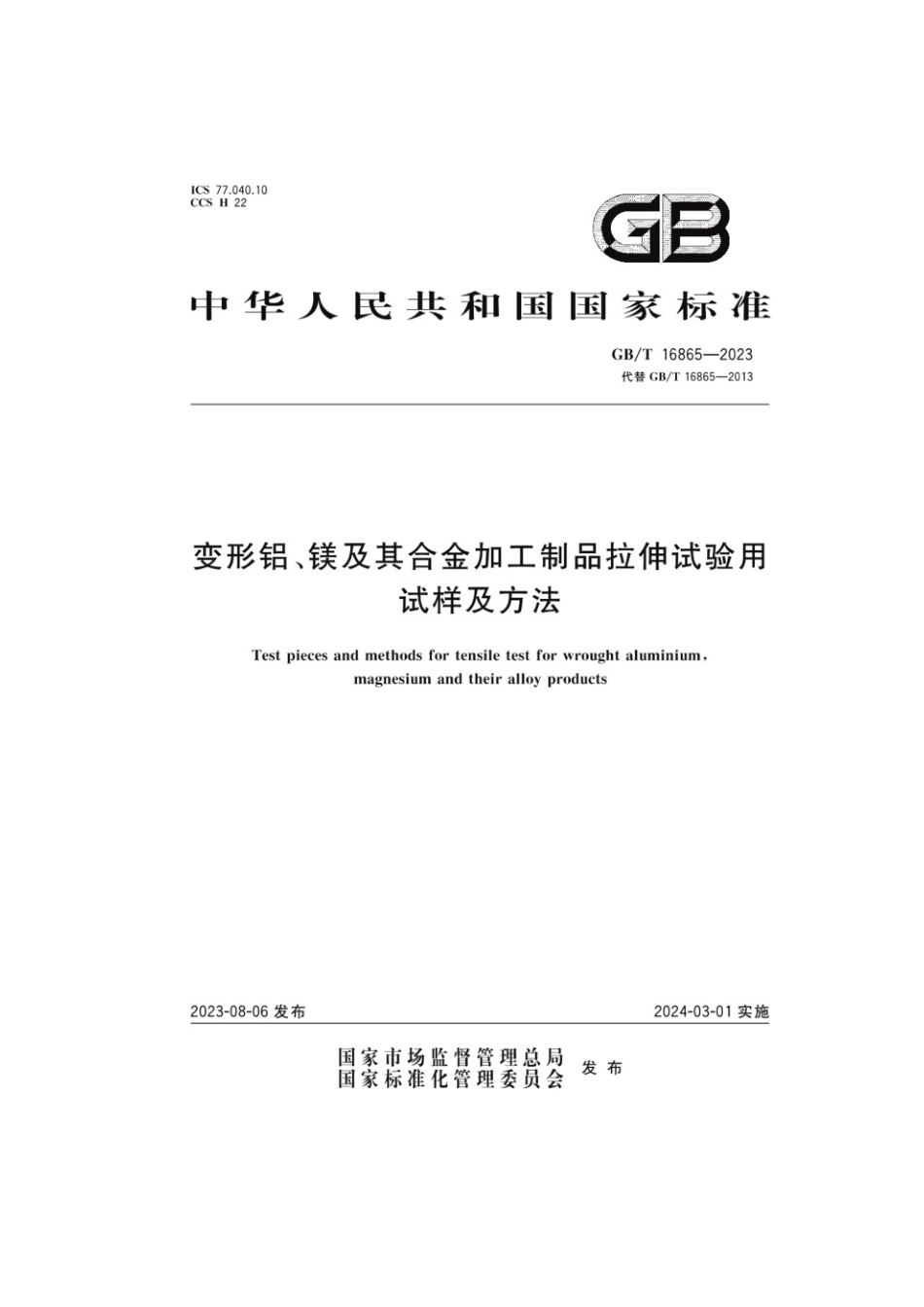 ICS 77.040.10
CCS H 22

GB

中华人民共和国国家标准

GB/T 16865—2023
代替 GB/T 16865—2013

变形铝、镁及其合金加工制品拉伸试验用试样及方法

Test pieces and methods for tensile test for wrought aluminium, magnesium and their alloy products

2023-08-06 发布

2024-03-01 实施

国家市场监督管理总局
国家标准化管理委员会
发布